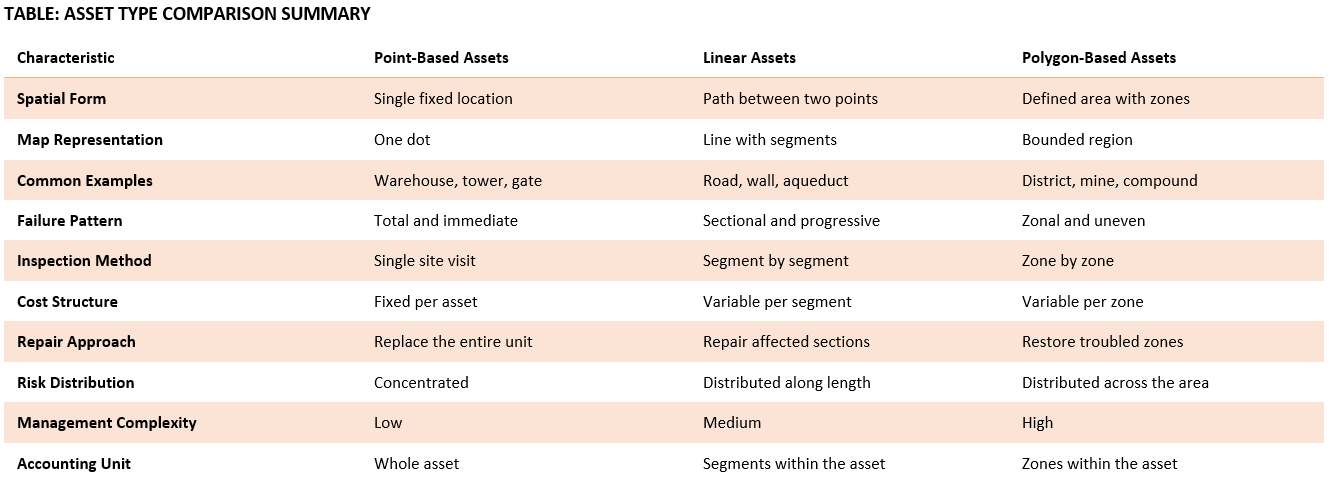 TABLE: ASSET TYPE COMPARISON SUMMARY

| Characteristic | Point-Based Assets | Linear Assets | Polygon-Based Assets |
|---|---|---|---|
| Spatial Form | Single fixed location | Path between two points | Defined area with zones |
| Map Representation | One dot | Line with segments | Bounded region |
| Common Examples | Warehouse, tower, gate | Road, wall, aqueduct | District, mine, compound |
| Failure Pattern | Total and immediate | Sectional and progressive | Zonal and uneven |
| Inspection Method | Single site visit | Segment by segment | Zone by zone |
| Cost Structure | Fixed per asset | Variable per segment | Variable per zone |
| Repair Approach | Replace the entire unit | Repair affected sections | Restore troubled zones |
| Risk Distribution | Concentrated | Distributed along length | Distributed across the area |
| Management Complexity | Low | Medium | High |
| Accounting Unit | Whole asset | Segments within the asset | Zones within the asset |